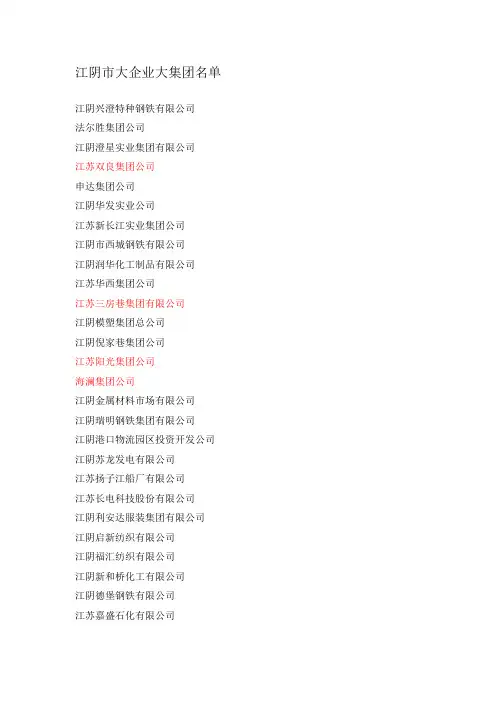 江阴市大企业大集团名单

江阴兴澄特种钢铁有限公司
法尔胜集团公司
江阴澄星实业集团有限公司
江苏双良集团公司
申达集团公司
江阴华发实业公司
江苏新长江实业集团公司
江阴市西城钢铁有限公司
江阴润华化工制品有限公司
江苏华西集团公司
江苏三房巷集团有限公司
江阴模塑集团总公司
江阴倪家巷集团公司
江苏阳光集团公司
海澜集团公司
江阴金属材料市场有限公司
江阴瑞明钢铁集团有限公司
江阴港口物流园区投资开发公司
江阴苏龙发电有限公司
江苏扬子江船厂有限公司
江苏长电科技股份有限公司
江阴利安达服装集团有限公司
江阴启新纺织有限公司
江阴福汇纺织有限公司
江阴新和桥化工有限公司
江阴德堡钢铁有限公司
江苏嘉盛石化有限公司